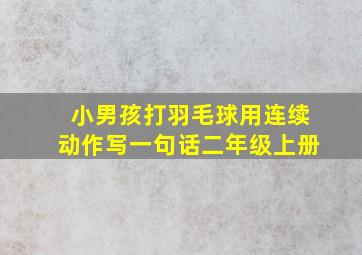 小男孩打羽毛球用连续动作写一句话二年级上册